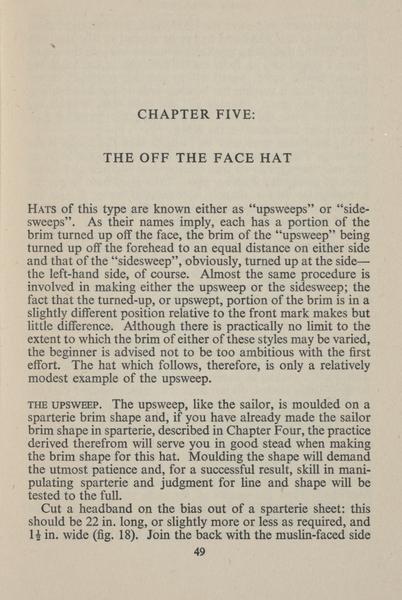 CHAPTER FIVE:

THE OFF THE FACE HAT

HATS of this type are known either as "upsweeps" or "sidesweeps". As their names imply, each has a portion of the brim turned up off the face, the brim of the "upsweep" being turned up off the forehead to an equal distance on either side and that of the "sidesweep", obviously, turned up at the side—the left-hand side, of course. Almost the same procedure is involved in making either the upsweep or the sidesweep; the fact that the turned-up, or upswept, portion of the brim is in a slightly different position relative to the front mark makes but little difference. Although there is practically no limit to the extent to which the brim of either of these styles may be varied, the beginner is advised not to be too ambitious with the first effort. The hat which follows, therefore, is only a relatively modest example of the upsweep.

THE UPSWEEP. The upsweep, like the sailor, is moulded on a sparterie brim shape and, if you have already made the sailor brim shape in sparterie, described in Chapter Four, the practice derived therefrom will serve you in good stead when making the brim shape for this hat. Moulding the shape will demand the utmost patience and, for a successful result, skill in manipulating sparterie and judgment for line and shape will be tested to the full.

Cut a headband on the bias out of a sparterie sheet: this should be 22 in. long, or slightly more or less as required, and $1\frac{1}{2}$ in. wide (fig. 18). Join the back with the muslin-faced side

49